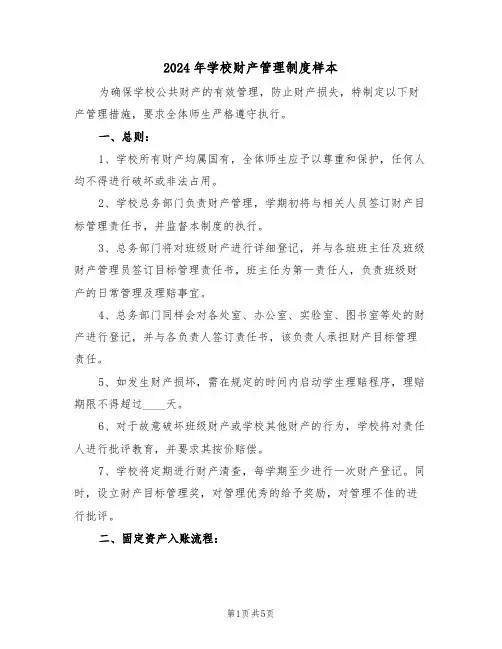 2024年学校财产管理制度样本

为确保学校公共财产的有效管理，防止财产损失，特制定以下财产管理措施，要求全体师生严格遵守执行。

一、总则：

1、学校所有财产均属国有，全体师生应予以尊重和保护，任何人均不得进行破坏或非法占用。

2、学校总务部门负责财产管理，学期初将与相关人员签订财产目标管理责任书，并监督本制度的执行。

3、总务部门将对班级财产进行详细登记，并与各班班主任及班级财产管理员签订目标管理责任书，班主任为第一责任人，负责班级财产的日常管理及理赔事宜。

4、总务部门同样会对各处室、办公室、实验室、图书室等处的财产进行登记，并与各负责人签订责任书，该负责人承担财产目标管理责任。

5、如发生财产损坏，需在规定的时间内启动学生理赔程序，理赔期限不得超过____天。

6、对于故意破坏班级财产或学校其他财产的行为，学校将对责任人进行批评教育，并要求其按价赔偿。

7、学校将定期进行财产清查，每学期至少进行一次财产登记。同时，设立财产目标管理奖，对管理优秀的给予奖励，对管理不佳的进行批评。

二、固定资产入账流程：

第1页 共5页